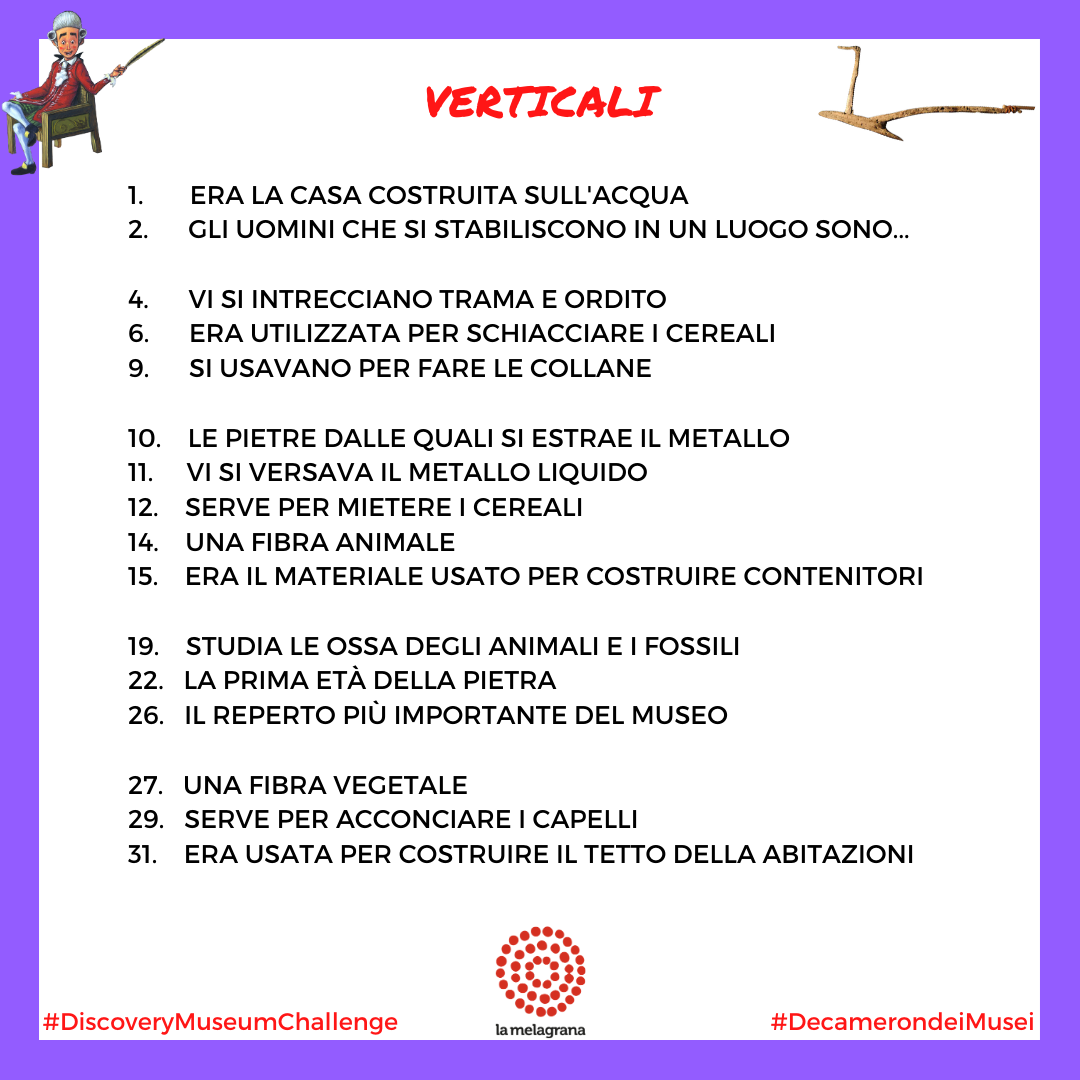 VERTICALI

1. ERA LA CASA COSTRUITA SULL'ACQUA
2. GLI UOMINI CHE SI STABILISCONO IN UN LUOGO SONO...

4. VI SI INTRECCIANO TRAMA E ORDITO
6. ERA UTILIZZATA PER SCHIACCIARE I CEREALI
9. SI USAVANO PER FARE LE COLLANE

10. LE PIETRE DALLE QUALI SI ESTRAE IL METALLO
11. VI SI VERSAVA IL METALLO LIQUIDO
12. SERVE PER MIETERE I CEREALI
14. UNA FIBRA ANIMALE
15. ERA IL MATERIALE USATO PER COSTRUIRE CONTENITORI

19. STUDIA LE OSSA DEGLI ANIMALI E I FOSSILI
22. LA PRIMA ETÀ DELLA PIETRA
26. IL REPERTO PIÙ IMPORTANTE DEL MUSEO

27. UNA FIBRA VEGETALE
29. SERVE PER ACCONCIARE I CAPELLI
31. ERA USATA PER COSTRUIRE IL TETTO DELLA ABITAZIONI

#DiscoveryMuseumChallenge

la melagrana

#DecamerondeiMusei